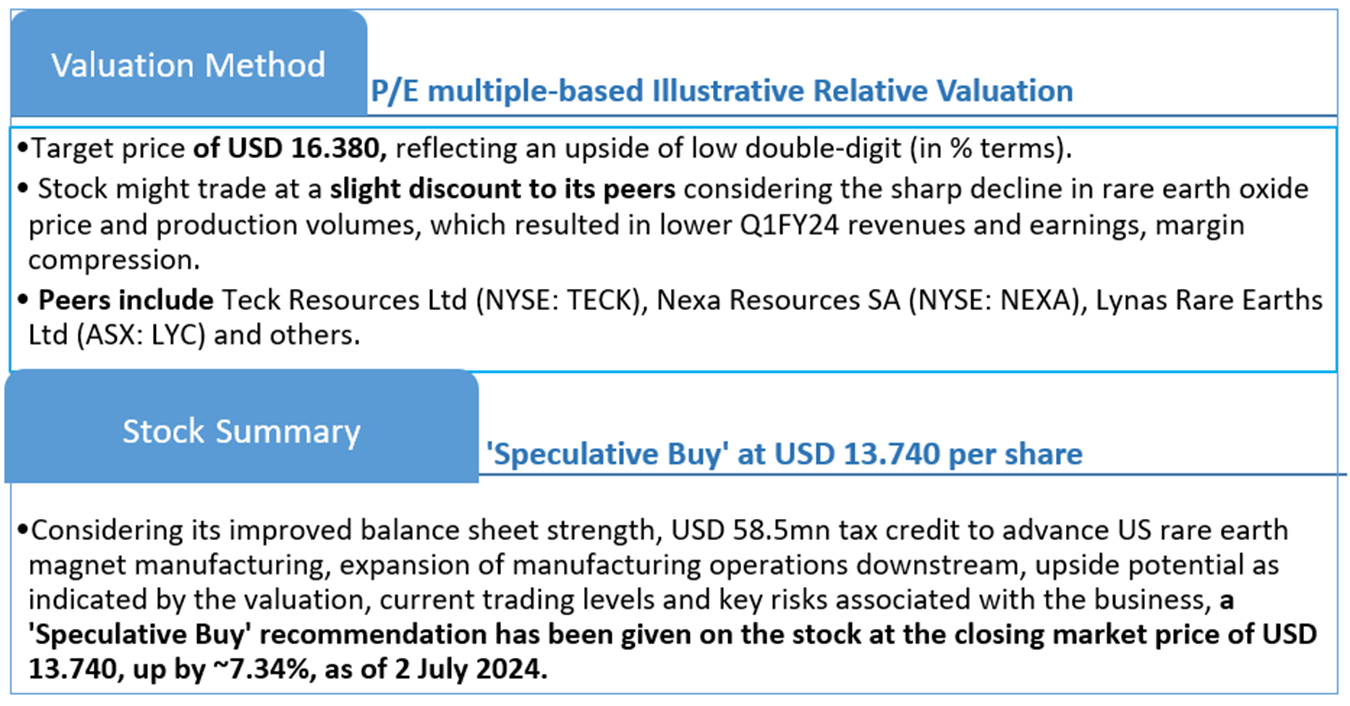 Valuation Method

P/E multiple-based Illustrative Relative Valuation

• Target price of USD 16.380, reflecting an upside of low double-digit (in % terms).
• Stock might trade at a slight discount to its peers considering the sharp decline in rare earth oxide price and production volumes, which resulted in lower Q1FY24 revenues and earnings, margin compression.
• Peers include Teck Resources Ltd (NYSE: TECK), Nexa Resources SA (NYSE: NEXA), Lynas Rare Earths Ltd (ASX: LYC) and others.

Stock Summary

'Speculative Buy' at USD 13.740 per share

• Considering its improved balance sheet strength, USD 58.5mn tax credit to advance US rare earth magnet manufacturing, expansion of manufacturing operations downstream, upside potential as indicated by the valuation, current trading levels and key risks associated with the business, a 'Speculative Buy' recommendation has been given on the stock at the closing market price of USD 13.740, up by ~7.34%, as of 2 July 2024.